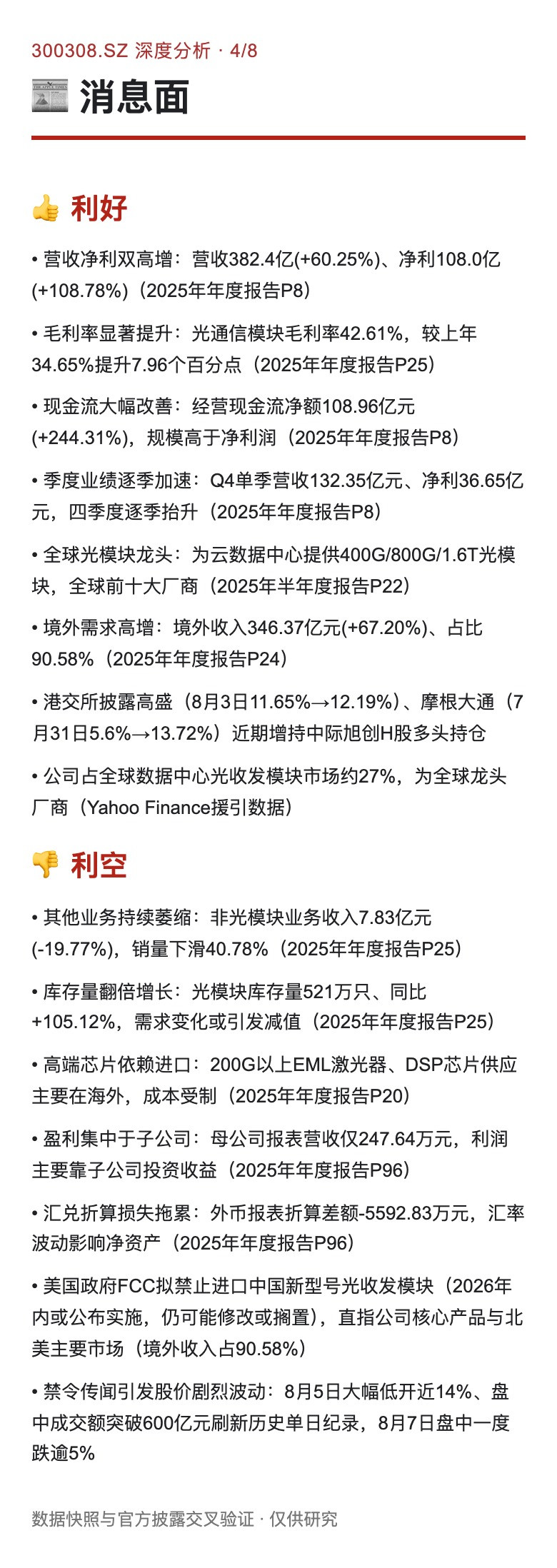 300308.SZ 深度分析 · 4/8

消息面

利好

• 营收净利双高增：营收382.4亿(+60.25%)、净利108.0亿(+108.78%)（2025年年度报告P8）

• 毛利率显著提升：光通信模块毛利率42.61%，较上年34.65%提升7.96个百分点（2025年年度报告P25）

• 现金流大幅改善：经营现金流净额108.96亿元(+244.31%)，规模高于净利润（2025年年度报告P8）

• 季度业绩逐季加速：Q4单季营收132.35亿元、净利36.65亿元，四季度逐季抬升（2025年年度报告P8）

• 全球光模块龙头：为云数据中心提供400G/800G/1.6T光模块，全球前十大厂商（2025年半年度报告P22）

• 境外需求高增：境外收入346.37亿元(+67.20%)、占比90.58%（2025年年度报告P24）

• 港交所披露高盛（8月3日11.65%→12.19%）、摩根大通（7月31日5.6%→13.72%）近期增持中际旭创H股多头持仓

• 公司占全球数据中心光收发模块市场约27%，为全球龙头厂商（Yahoo Finance援引数据）

利空

• 其他业务持续萎缩：非光模块业务收入7.83亿元(-19.77%)，销量下滑40.78%（2025年年度报告P25）

• 库存量翻倍增长：光模块库存量521万只、同比+105.12%，需求变化或引发减值（2025年年度报告P25）

• 高端芯片依赖进口：200G以上EML激光器、DSP芯片供应主要在海外，成本受制（2025年年度报告P20）

• 盈利集中于子公司：母公司报表营收仅247.64万元，利润主要靠子公司投资收益（2025年年度报告P96）

• 汇兑折算损失拖累：外币报表折算差额-5592.83万元，汇率波动影响净资产（2025年年度报告P96）

• 美国政府FCC拟禁止进口中国新型号光收发模块（2026年内或公布实施，仍可能修改或搁置），直指公司核心产品与北美主要市场（境外收入占90.58%）

• 禁令传闻引发股价剧烈波动：8月5日大幅低开近14%、盘中成交额突破600亿元刷新历史单日纪录，8月7日盘中一度跌逾5%

数据快照与官方披露交叉验证 · 仅供研究